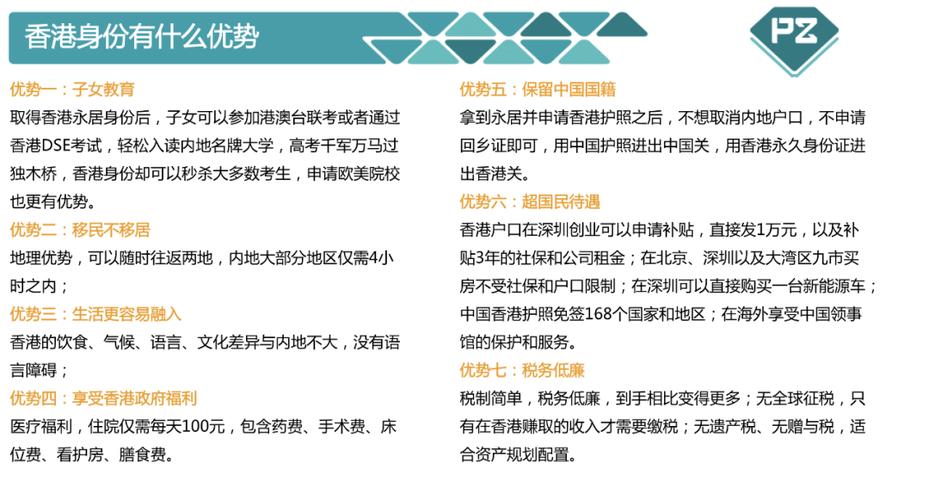 香港身份有什么优势

PZ

优势一：子女教育
取得香港永居身份后，子女可以参加港澳台联考或者通过香港DSE考试，轻松入读内地名牌大学，高考千军万马过独木桥，香港身份却可以秒杀大多数考生，申请欧美院校也更有优势。

优势二：移民不移居
地理优势，可以随时往返两地，内地大部分地区仅需4小时之内；

优势三：生活更容易融入
香港的饮食、气候、语言、文化差异与内地不大，没有语言障碍；

优势四：享受香港政府福利
医疗福利，住院仅需每天100元，包含药费、手术费、床位费、看护房、膳食费。

优势五：保留中国国籍
拿到永居并申请香港护照之后，不想取消内地户口，不申请回乡证即可，用中国护照进出中国关，用香港永久身份证进出香港关。

优势六：超国民待遇
香港户口在深圳创业可以申请补贴，直接发1万元，以及补贴3年的社保和公司租金；在北京、深圳以及大湾区九市买房不受社保和户口限制；在深圳可以直接购买一台新能源车；中国香港护照免签168个国家和地区；在海外享受中国领事馆的保护和服务。

优势七：税务低廉
税制简单，税务低廉，到手相比变得更多；无全球征税，只有在香港赚取的收入才需要缴税；无遗产税、无赠与税，适合资产规划配置。